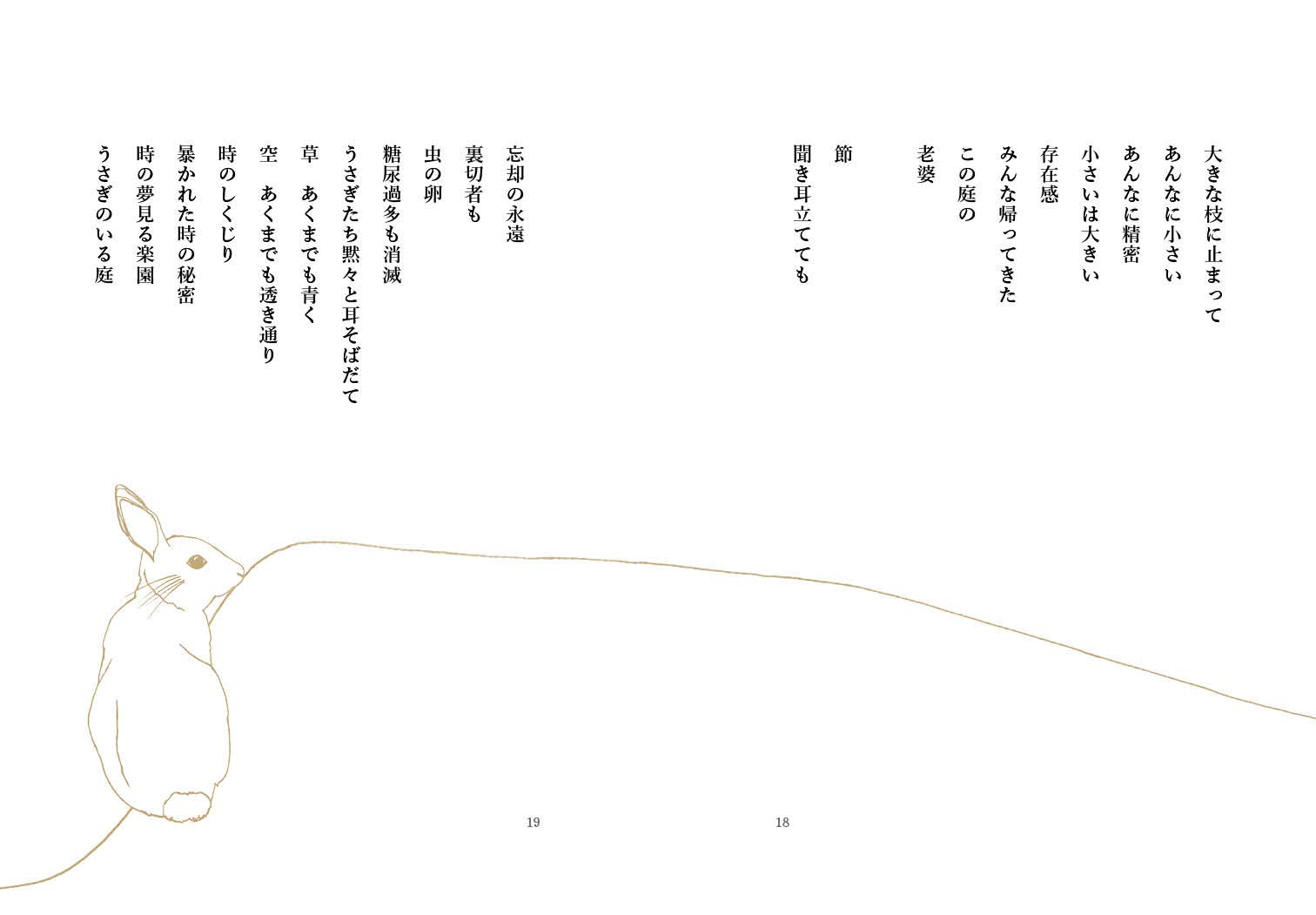 大きな枝に止まって
あんなに小さい
あんなに精密
小さいは大きい
存在感
みんな帰ってきた
この庭の
老婆

節
聞き耳立てても

18

忘却の永遠
裏切者も
虫の卵
糖尿過多も消滅
うさぎたち黙々と耳そばだて
草　あくまでも青く
空　あくまでも透き通り
時のしくじり
暴かれた時の秘密
時の夢見る楽園
うさぎのいる庭

19